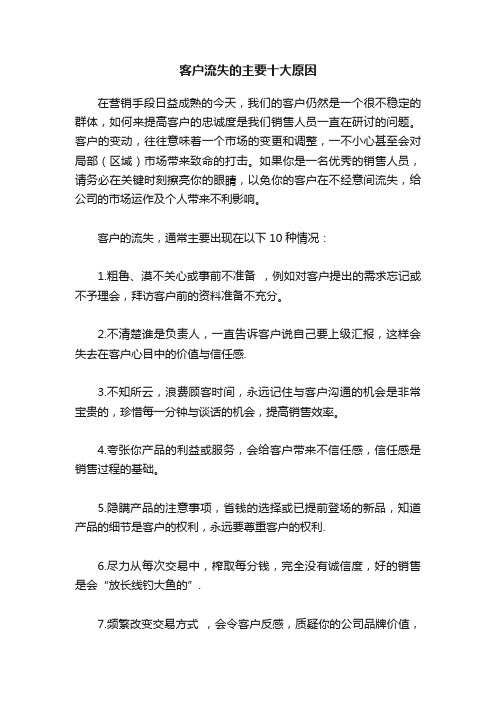 客户流失的主要十大原因

在营销手段日益成熟的今天，我们的客户仍然是一个很不稳定的群体，如何来提高客户的忠诚度是我们销售人员一直在研讨的问题。客户的变动，往往意味着一个市场的变更和调整，一不小心甚至会对局部（区域）市场带来致命的打击。如果你是一名优秀的销售人员，请务必在关键时刻擦亮你的眼睛，以免你的客户在不经意间流失，给公司的市场运作及个人带来不利影响。

客户的流失，通常主要出现在以下 10 种情况：

1.粗鲁、漠不关心或事前不准备 ，例如对客户提出的需求忘记或不予理会，拜访客户前的资料准备不充分。

2.不清楚谁是负责人，一直告诉客户说自己要上级汇报，这样会失去在客户心目中的价值与信任感.

3.不知所云，浪费顾客时间，永远记住与客户沟通的机会是非常宝贵的，珍惜每一分钟与谈话的机会，提高销售效率。

4.夸张你产品的利益或服务，会给客户带来不信任感，信任感是销售过程的基础。

5.隐瞒产品的注意事项，省钱的选择或已提前登场的新品，知道产品的细节是客户的权利，永远要尊重客户的权利.

6.尽力从每次交易中，榨取每分钱，完全没有诚信度，好的销售是会“放长线钓大鱼的”.

7.频繁改变交易方式 ，会令客户反感，质疑你的公司品牌价值，